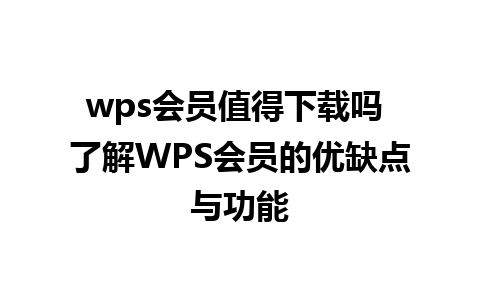 wps会员值得下载吗 了解WPS会员的优缺点与功能